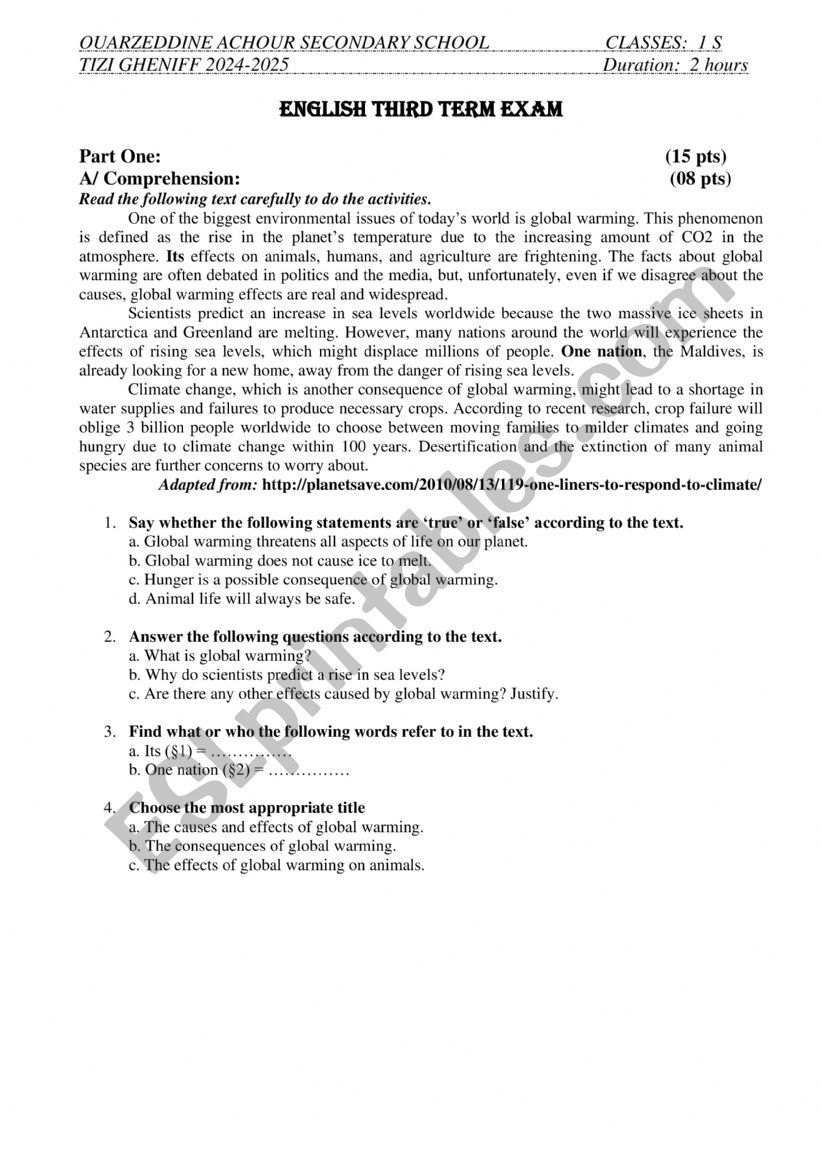 OUARZEDDINE ACHOUR SECONDARY SCHOOL CLASSES: 1 S
TIZI GHENIFF 2024-2025 Duration: 2 hours

ENGLISH THIRD TERM EXAM

Part One: (15 pts)
A/ Comprehension: (08 pts)
Read the following text carefully to do the activities.

One of the biggest environmental issues of today's world is global warming. This phenomenon is defined as the rise in the planet's temperature due to the increasing amount of CO2 in the atmosphere. Its effects on animals, humans, and agriculture are frightening. The facts about global warming are often debated in politics and the media, but, unfortunately, even if we disagree about the causes, global warming effects are real and widespread.

Scientists predict an increase in sea levels worldwide because the two massive ice sheets in Antarctica and Greenland are melting. However, many nations around the world will experience the effects of rising sea levels, which might displace millions of people. One nation, the Maldives, is already looking for a new home, away from the danger of rising sea levels.

Climate change, which is another consequence of global warming, might lead to a shortage in water supplies and failures to produce necessary crops. According to recent research, crop failure will oblige 3 billion people worldwide to choose between moving families to milder climates and going hungry due to climate change within 100 years. Desertification and the extinction of many animal species are further concerns to worry about.

Adapted from: http://planetsave.com/2010/08/13/119-one-liners-to-respond-to-climate/

1. Say whether the following statements are 'true' or 'false' according to the text.
a. Global warming threatens all aspects of life on our planet.
b. Global warming does not cause ice to melt.
c. Hunger is a possible consequence of global warming.
d. Animal life will always be safe.

2. Answer the following questions according to the text.
a. What is global warming?
b. Why do scientists predict a rise in sea levels?
c. Are there any other effects caused by global warming? Justify.

3. Find what or who the following words refer to in the text.
a. Its (§1) = ……………
b. One nation (§2) = ……………

4. Choose the most appropriate title
a. The causes and effects of global warming.
b. The consequences of global warming.
c. The effects of global warming on animals.

ESLprintables.com